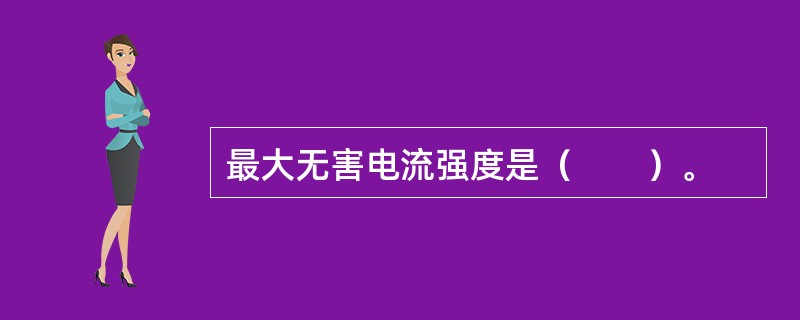 最大无害电流强度是（　　）。